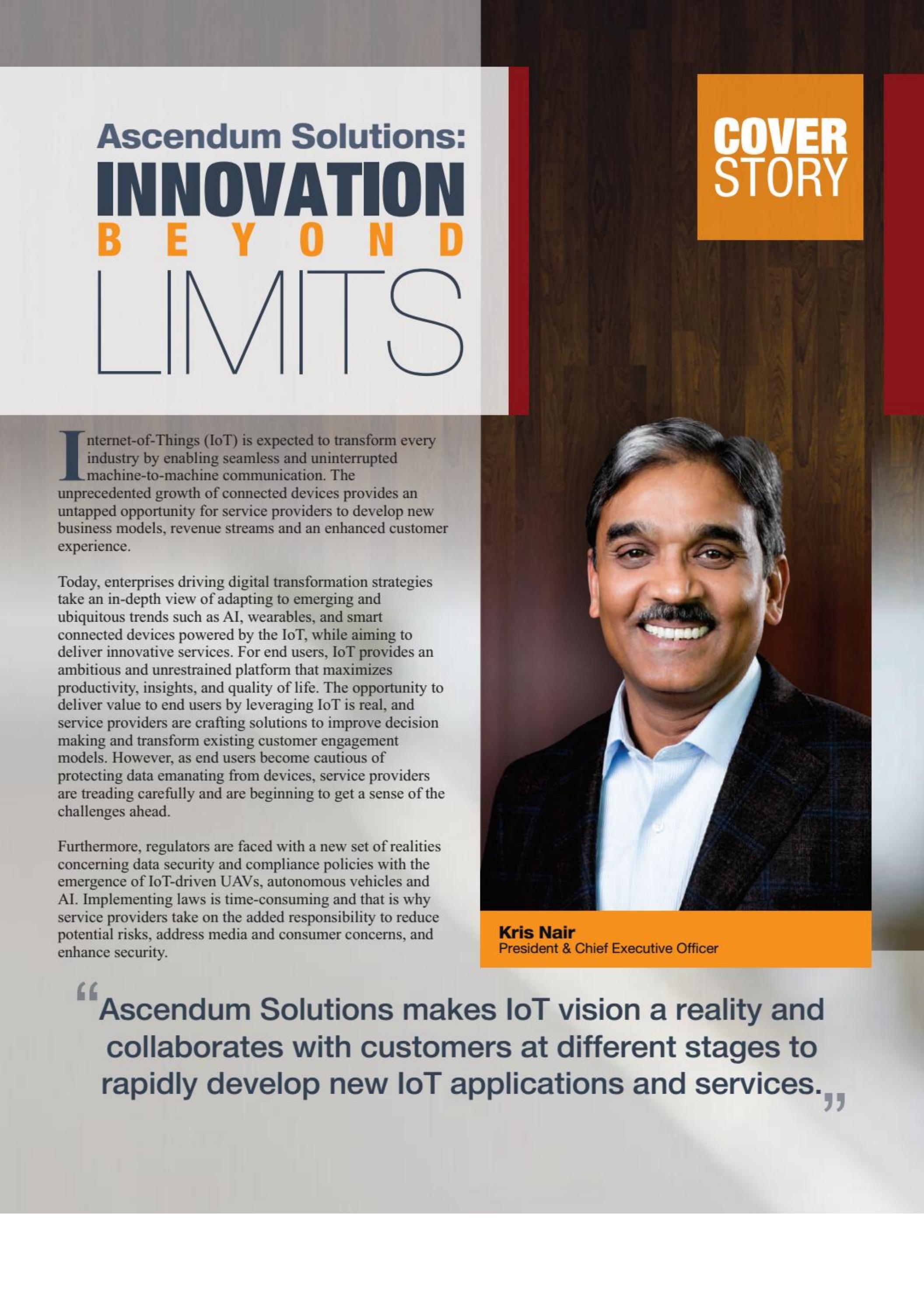 Ascendum Solutions:
INNOVATION
BEYOND
LIMITS

COVER
STORY

Internet-of-Things (IoT) is expected to transform every industry by enabling seamless and uninterrupted machine-to-machine communication. The unprecedented growth of connected devices provides an untapped opportunity for service providers to develop new business models, revenue streams and an enhanced customer experience.

Today, enterprises driving digital transformation strategies take an in-depth view of adapting to emerging and ubiquitous trends such as AI, wearables, and smart connected devices powered by the IoT, while aiming to deliver innovative services. For end users, IoT provides an ambitious and unrestrained platform that maximizes productivity, insights, and quality of life. The opportunity to deliver value to end users by leveraging IoT is real, and service providers are crafting solutions to improve decision making and transform existing customer engagement models. However, as end users become cautious of protecting data emanating from devices, service providers are treading carefully and are beginning to get a sense of the challenges ahead.

Furthermore, regulators are faced with a new set of realities concerning data security and compliance policies with the emergence of IoT-driven UAVs, autonomous vehicles and AI. Implementing laws is time-consuming and that is why service providers take on the added responsibility to reduce potential risks, address media and consumer concerns, and enhance security.

Kris Nair
President & Chief Executive Officer

"Ascendum Solutions makes IoT vision a reality and collaborates with customers at different stages to rapidly develop new IoT applications and services."